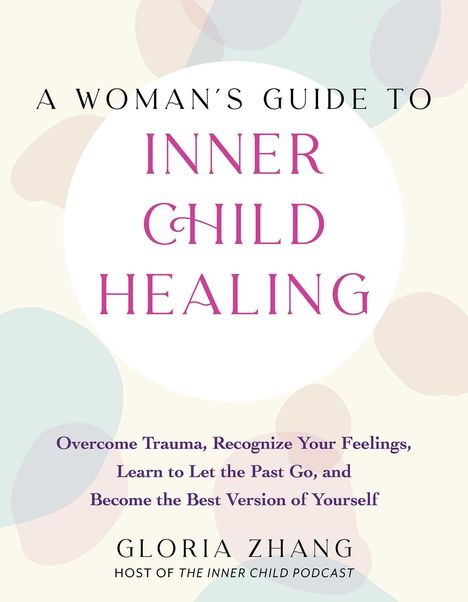 A WOMAN'S GUIDE TO
INNER CHILD HEALING

Overcome Trauma, Recognize Your Feelings, Learn to Let the Past Go, and Become the Best Version of Yourself

GLORIA ZHANG
HOST OF THE INNER CHILD PODCAST